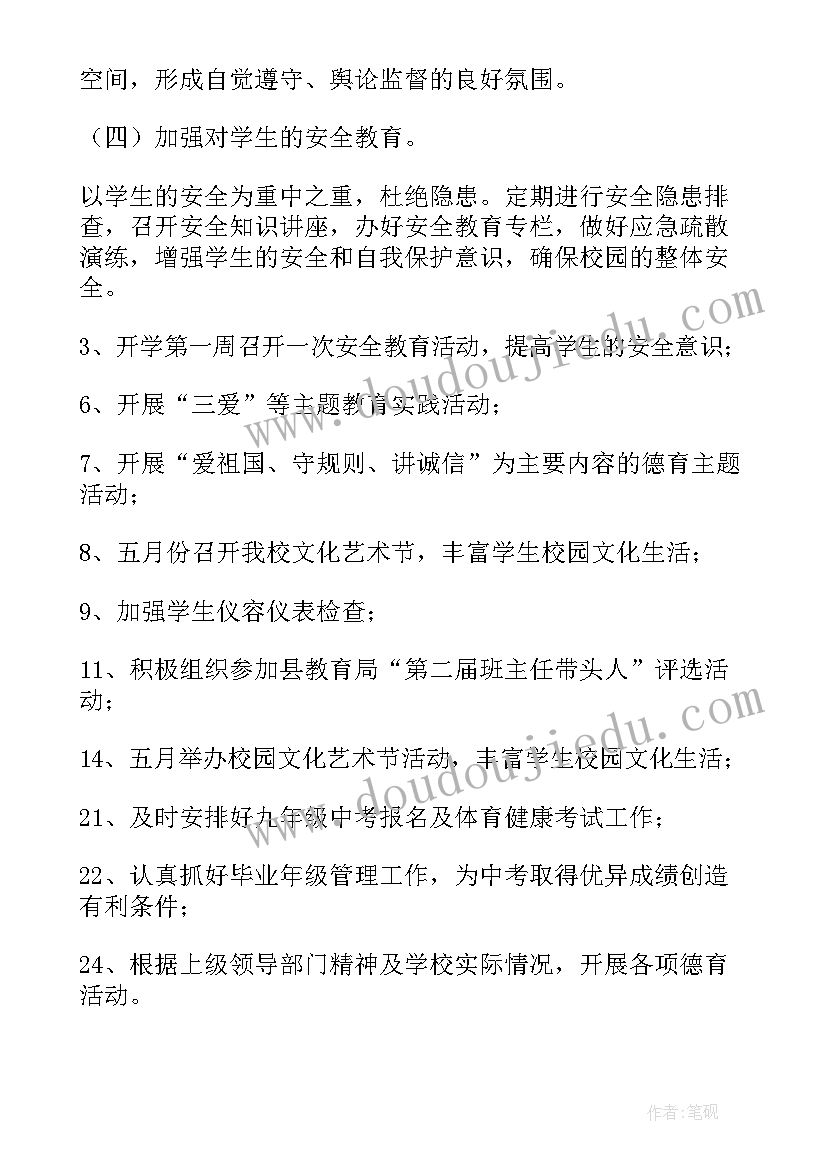 空间，形成自觉遵守、舆论监督的良好氛围。

（四）加强对学生的安全教育。

以学生的安全为重中之重，杜绝隐患。定期进行安全隐患排查，召开安全知识讲座，办好安全教育专栏，做好应急疏散演练，增强学生的安全和自我保护意识，确保校园的整体安全。

3、开学第一周召开一次安全教育活动，提高学生的安全意识；

6、开展“三爱”等主题教育实践活动；

7、开展“爱祖国、守规则、讲诚信”为主要内容的德育主题活动；

8、五月份召开我校文化艺术节，丰富学生校园文化生活；

9、加强学生仪容仪表检查；

11、积极组织参加县教育局“第二届班主任带头人”评选活动；

14、五月举办校园文化艺术节活动，丰富学生校园文化生活；

21、及时安排好九年级中考报名及体育健康考试工作；

22、认真抓好毕业年级管理工作，为中考取得优异成绩创造有利条件；

24、根据上级领导部门精神及学校实际情况，开展各项德育活动。

www.doudoujiedu.com

www.doudoujiedu.com

作者:笔砚